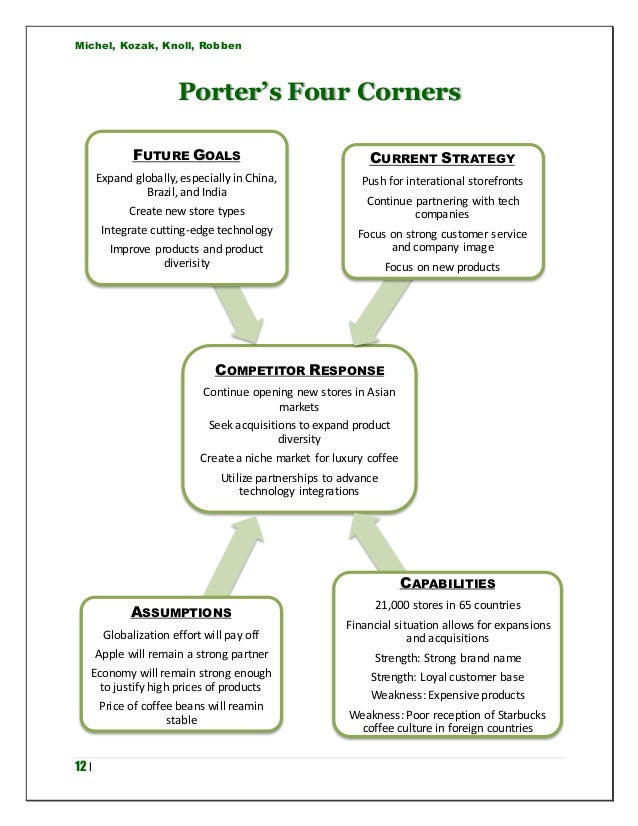 Michel, Kozak, Knoll, Robben

Porter's Four Corners

FUTURE GOALS

Expand globally, especially in China, Brazil, and India

Create new store types

Integrate cutting-edge technology

Improve products and product diverisity

CURRENT STRATEGY

Push for interational storefronts

Continue partnering with tech companies

Focus on strong customer service and company image

Focus on new products

COMPETITOR RESPONSE

Continue opening new stores in Asian markets

Seek acquisitions to expand product diversity

Create a niche market for luxury coffee

Utilize partnerships to advance technology integrations

ASSUMPTIONS

Globalization effort will pay off

Apple will remain a strong partner

Economy will remain strong enough to justify high prices of products

Price of coffee beans will reamin stable

CAPABILITIES

21,000 stores in 65 countries

Financial situation allows for expansions and acquisitions

Strength: Strong brand name

Strength: Loyal customer base

Weakness: Expensive products

Weakness: Poor reception of Starbucks coffee culture in foreign countries

12 |